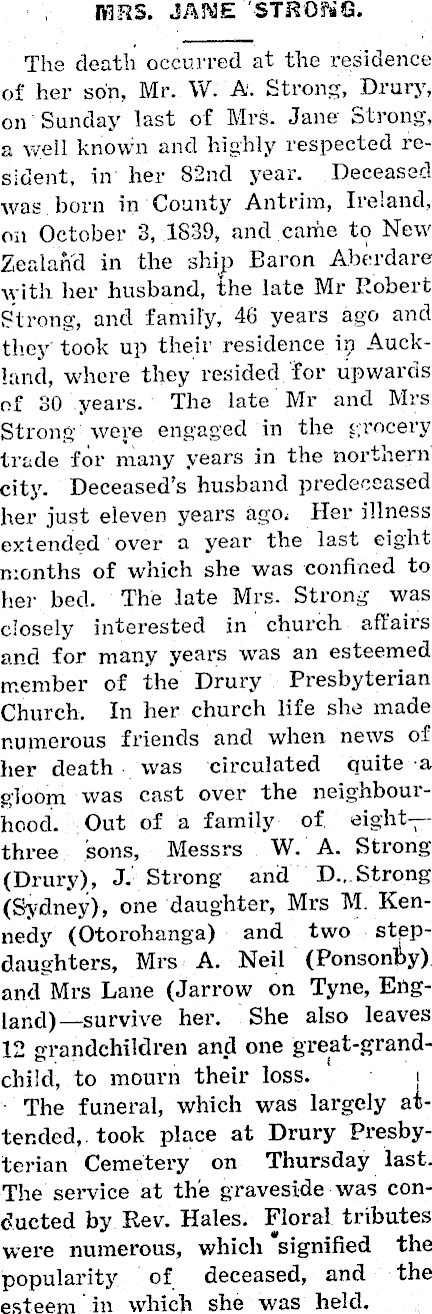 MRS. JANE STRONG.

The death occurred at the residence of her son, Mr. W. A. Strong, Drury, on Sunday last of Mrs. Jane Strong, a well known and highly respected resident, in her 82nd year. Deceased was born in County Antrim, Ireland, on October 3, 1839, and came to New Zealand in the ship Baron Aberdare with her husband, the late Mr Robert Strong, and family, 46 years ago and they took up their residence in Auckland, where they resided for upwards of 30 years. The late Mr and Mrs Strong were engaged in the grocery trade for many years in the northern city. Deceased's husband predeceased her just eleven years ago. Her illness extended over a year the last eight months of which she was confined to her bed. The late Mrs. Strong was closely interested in church affairs and for many years was an esteemed member of the Drury Presbyterian Church. In her church life she made numerous friends and when news of her death was circulated quite a gloom was cast over the neighbourhood. Out of a family of eight—three sons, Messrs W. A. Strong (Drury), J. Strong and D. Strong (Sydney), one daughter, Mrs M. Kennedy (Otorohanga) and two stepdaughters, Mrs A. Neil (Ponsonby) and Mrs Lane (Jarrow on Tyne, England)—survive her. She also leaves 12 grandchildren and one great-grandchild, to mourn their loss.

The funeral, which was largely attended, took place at Drury Presbyterian Cemetery on Thursday last. The service at the graveside was conducted by Rev. Hales. Floral tributes were numerous, which signified the popularity of deceased, and the esteem in which she was held.